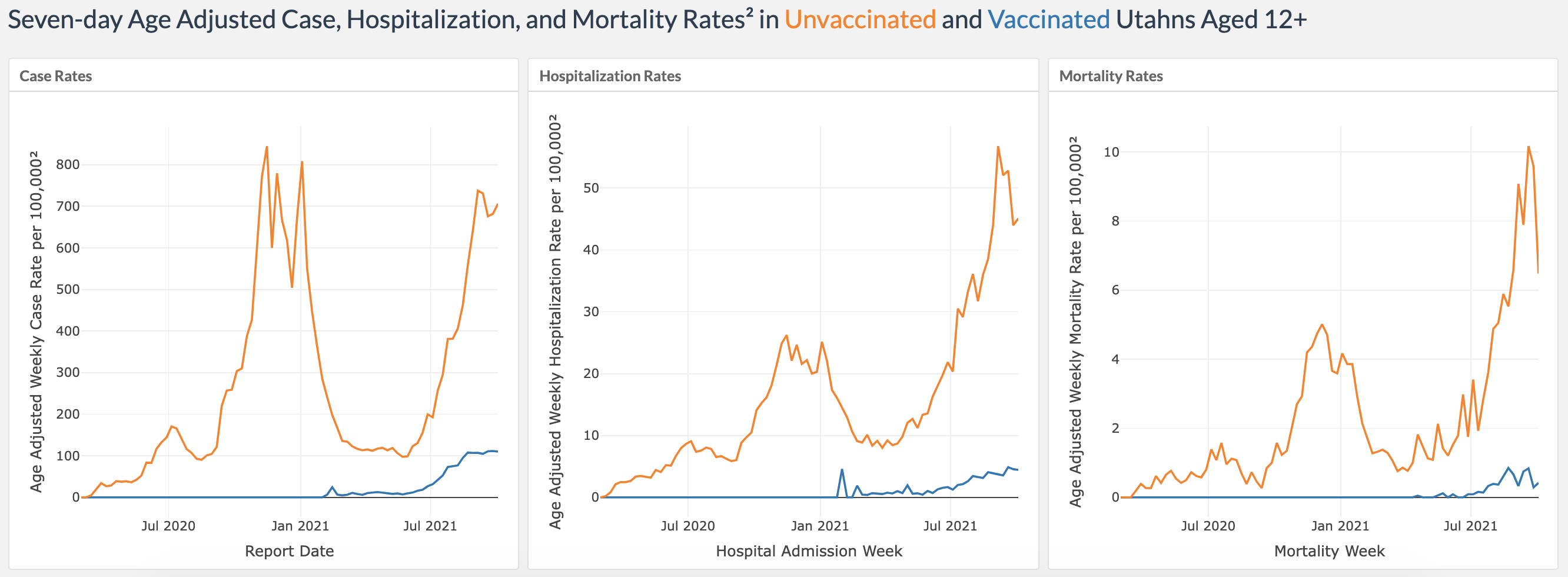 Seven-day Age Adjusted Case, Hospitalization, and Mortality Rates² in Unvaccinated and Vaccinated Utahns Aged 12+

Case Rates

Age Adjusted Weekly Case Rate per 100,000²

800
700
600
500
400
300
200
100
0

Jul 2020
Jan 2021
Jul 2021

Report Date

Hospitalization Rates

Age Adjusted Weekly Hospitalization Rate per 100,000²

50
40
30
20
10
0

Jul 2020
Jan 2021
Jul 2021

Hospital Admission Week

Mortality Rates

Age Adjusted Weekly Mortality Rate per 100,000²

10
8
6
4
2
0

Jul 2020
Jan 2021
Jul 2021

Mortality Week